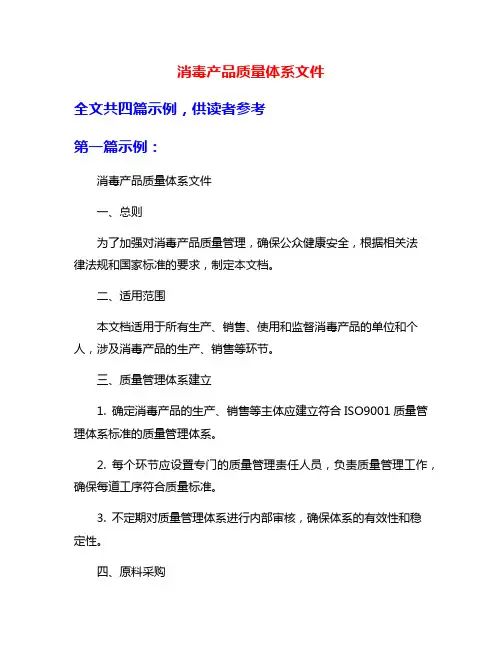 消毒产品质量体系文件

全文共四篇示例，供读者参考

第一篇示例：

消毒产品质量体系文件

一、总则

为了加强对消毒产品质量管理，确保公众健康安全，根据相关法律法规和国家标准的要求，制定本文档。

二、适用范围

本文档适用于所有生产、销售、使用和监督消毒产品的单位和个人，涉及消毒产品的生产、销售等环节。

三、质量管理体系建立

1. 确定消毒产品的生产、销售等主体应建立符合 ISO9001 质量管理体系标准的质量管理体系。

2. 每个环节应设置专门的质量管理责任人员，负责质量管理工作，确保每道工序符合质量标准。

3. 不定期对质量管理体系进行内部审核，确保体系的有效性和稳定性。

四、原料采购